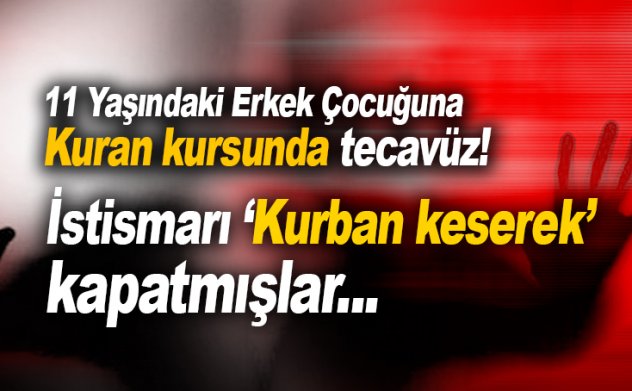 11 Yaşındaki Erkek Çocuğuna
Kuran kursunda tecavüz!
İstismarı ‘Kurban keserek’ kapatmışlar...